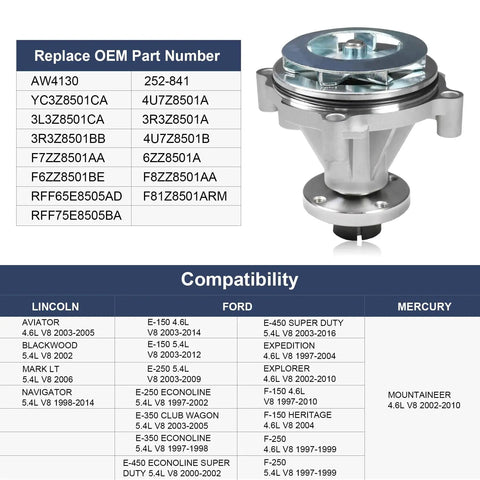 | Replace OEM Part Number | |
|---|---|
| AW4130 | 252-841 |
| YC3Z8501CA | 4U7Z8501A |
| 3L3Z8501CA | 3R3Z8501A |
| 3R3Z8501BB | 4U7Z8501B |
| F7ZZ8501AA | 6ZZ8501A |
| F6ZZ8501BE | F8ZZ8501AA |
| RFF65E8505AD | F81Z8501ARM |
| RFF75E8505BA | |

Compatibility

| LINCOLN | FORD | | MERCURY |
|---|---|---|---|
| AVIATOR 4.6L V8 2003-2005 | E-150 4.6L V8 2003-2014 | E-450 SUPER DUTY 5.4L V8 2003-2016 | MOUNTAINEER 4.6L V8 2002-2010 |
| BLACKWOOD 5.4L V8 2002 | E-150 5.4L V8 2003-2012 | EXPEDITION 4.6L V8 1997-2004 | |
| MARK LT 5.4L V8 2006 | E-250 5.4L V8 2003-2009 | EXPLORER 4.6L V8 2002-2010 | |
| NAVIGATOR 5.4L V8 1998-2014 | E-250 ECONOLINE 5.4L V8 1997-2002 | F-150 4.6L V8 1997-2010 | |
| | E-350 CLUB WAGON 5.4L V8 2003-2005 | F-150 HERITAGE 4.6L V8 2004 | |
| | E-350 ECONOLINE 5.4L V8 1997-1998 | F-250 4.6L V8 1997-1999 | |
| | E-450 ECONOLINE SUPER DUTY 5.4L V8 2000-2002 | F-250 5.4L V8 1997-1999 | |